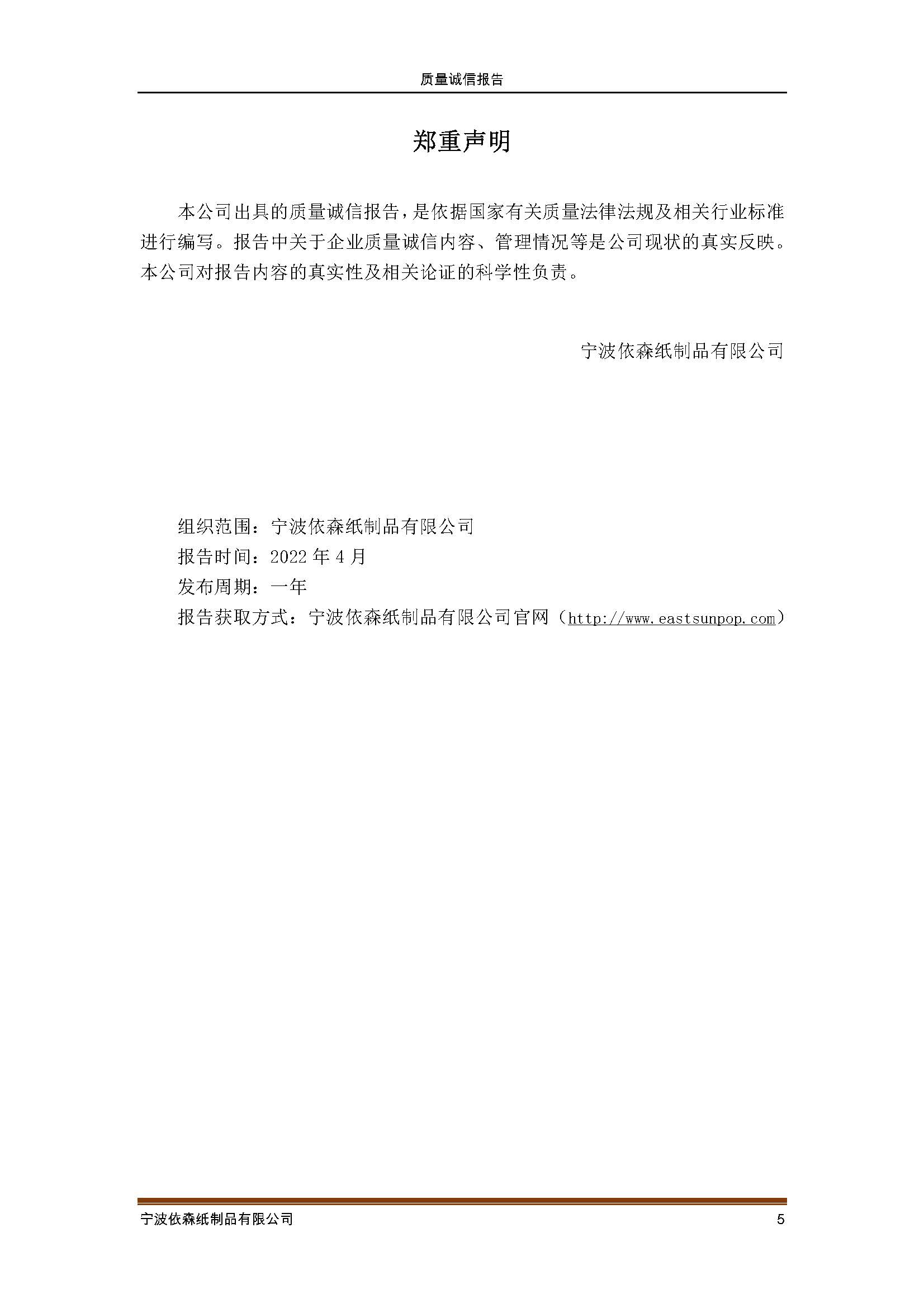 质量诚信报告

郑重声明

本公司出具的质量诚信报告，是依据国家有关质量法律法规及相关行业标准进行编写。报告中关于企业质量诚信内容、管理情况等是公司现状的真实反映。本公司对报告内容的真实性及相关论证的科学性负责。

宁波依森纸制品有限公司

组织范围：宁波依森纸制品有限公司
报告时间：2022 年 4 月
发布周期：一年
报告获取方式：宁波依森纸制品有限公司官网（http://www.eastsunpop.com）

宁波依森纸制品有限公司 5